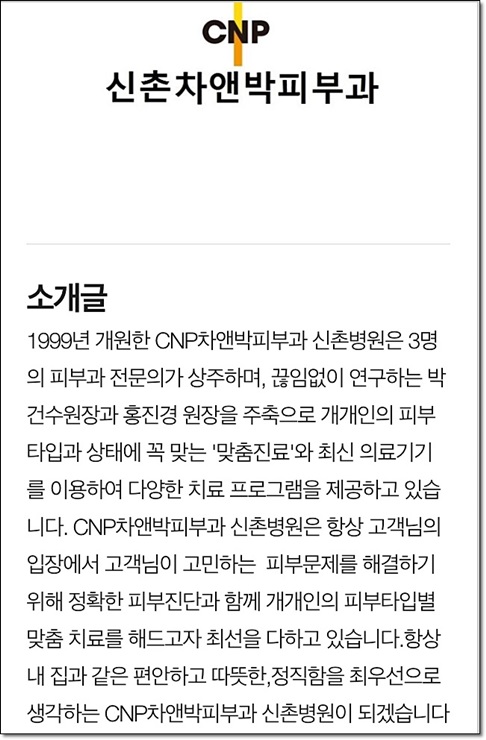 CNP
신촌차앤박피부과

소개글

1999년 개원한 CNP차앤박피부과 신촌병원은 3명의 피부과 전문의가 상주하며, 끊임없이 연구하는 박건수원장과 홍진경 원장을 주축으로 개개인의 피부타입과 상태에 꼭 맞는 '맞춤진료'와 최신 의료기기를 이용하여 다양한 치료 프로그램을 제공하고 있습니다. CNP차앤박피부과 신촌병원은 항상 고객님의 입장에서 고객님이 고민하는 피부문제를 해결하기 위해 정확한 피부진단과 함께 개개인의 피부타입별 맞춤 치료를 해드고자 최선을 다하고 있습니다.항상 내 집과 같은 편안하고 따뜻한,정직함을 최우선으로 생각하는 CNP차앤박피부과 신촌병원이 되겠습니다